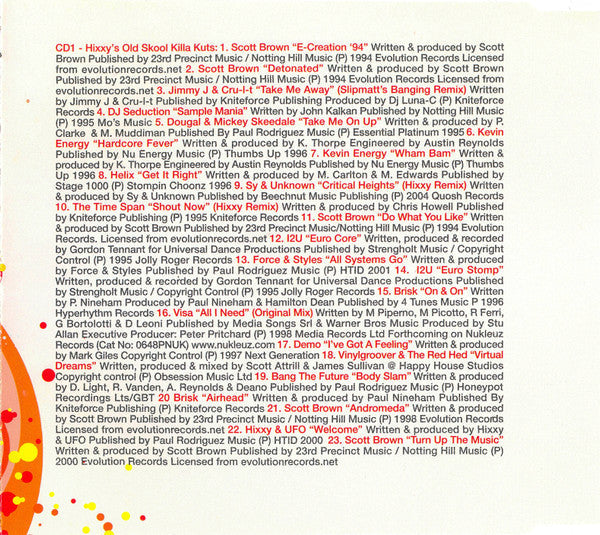 CD1 - Hixxy's Old Skool Killa Kuts: 1. Scott Brown "E-Creation '94" Written & produced by Scott Brown Published by 23rd Precinct Music / Notting Hill Music (P) 1994 Evolution Records Licensed from evolutionrecords.net 2. Scott Brown "Detonated" Written & produced by Scott Brown Published by 23rd Precinct Music / Notting Hill Music (P) 1994 Evolution Records Licensed from evolutionrecords.net 3. Jimmy J & Cru-l-t "Take Me Away" (Slipmatt's Banging Remix) Written by Jimmy J & Cru-l-t Published by Kniteforce Publishing Produced by Dj Luna-C (P) Kniteforce Records 4. DJ Seduction "Sample Mania" Written by John Kalkan Published by Notting Hill Music (P) 1995 Mo's Music 5. Dougal & Mickey Skeedale "Take Me On Up" Written & produced by P. Clarke & M. Muddiman Published By Paul Rodriguez Music (P) Essential Platinum 1995 6. Kevin Energy "Hardcore Fever" Written & produced by K. Thorpe Engineered by Austin Reynolds Published by Nu Energy Music (P) Thumbs Up 1996 7. Kevin Energy "Wham Bam" Written & produced by K. Thorpe Engineered by Austin Reynolds Published by Nu Energy Music (P) Thumbs Up 1996 8. Helix "Get It Right" Written & produced by M. Carlton & M. Edwards Published by Stage 1000 (P) Stompin Choonz 1996 9. Sy & Unknown "Critical Heights" (Hixxy Remix) Written & produced by Sy & Unknown Published by Beechnut Music Publishing (P) 2004 Quosh Records 10. The Time Span "Shout Now" (Hixxy Remix) Written & produced by Chris Howell Published by Kniteforce Publishing (P) 1995 Kniteforce Records 11. Scott Brown "Do What You Like" Written & produced by Scott Brown Published by 23rd Precinct Music/Notting Hill Music (P) 1994 Evolution Records. Licensed from evolutionrecords.net 12. I2U "Euro Core" Written, produced & recorded by Gordon Tennant for Universal Dance Productions Published by Strengholt Music / Copyright Control (P) 1995 Jolly Roger Records 13. Force & Styles "All Systems Go" Written & produced by Force & Styles Published by Paul Rodriguez Music (P) HTID 2001 14. I2U "Euro Stomp" Written, produced & recorded by Gordon Tennant for Universal Dance Productions Published by Strengholt Music / Copyright Control (P) 1995 Jolly Roger Records 15. Brisk "On & On" Written by P. Nineham Produced by Paul Nineham & Hamilton Dean Published by 4 Tunes Music P 1996 Hyperhythm Records 16. Visa "All I Need" (Original Mix) Written by M Piperno, M Picotto, R Ferri, G Bortolotti & D Leoni Published by Media Songs Srl & Warner Bros Music Produced by Stu Allan Executive Producer: Peter Pritchard (P) 1998 Media Records Ltd Forthcoming on Nukleuz Records (Cat No: 0648PNUK) www.nukleuz.com 17. Demo "I've Got A Feeling" Written & produced by Mark Giles Copyright Control (P) 1997 Next Generation 18. Vinylgroover & The Red Hed "Virtual Dreams" Written, produced & mixed by Scott Attrill & James Sullivan @ Happy House Studios Copyright control (P) Obsession Music Ltd 19. Bang The Future "Body Slam" Written & produced by D. Light, R. Vanden, A. Reynolds & Deano Published by Paul Rodriguez Music (P) Honeypot Recordings Lts/GBT 20 Brisk "Airhead" Written & produced by Paul Nineham Published By Kniteforce Publishing (P) Kniteforce Records 21. Scott Brown "Andromeda" Written & produced by Scott Brown Published by 23rd Precinct Music / Notting Hill Music (P) 1998 Evolution Records Licensed from evolutionrecords.net 22. Hixxy & UFO "Welcome" Written & produced by Hixxy & UFO Published by Paul Rodriguez Music (P) HTID 2000 23. Scott Brown "Turn Up The Music" Written & produced by Scott Brown Published by 23rd Precinct Music / Notting Hill Music (P) 2000 Evolution Records Licensed from evolutionrecords.net